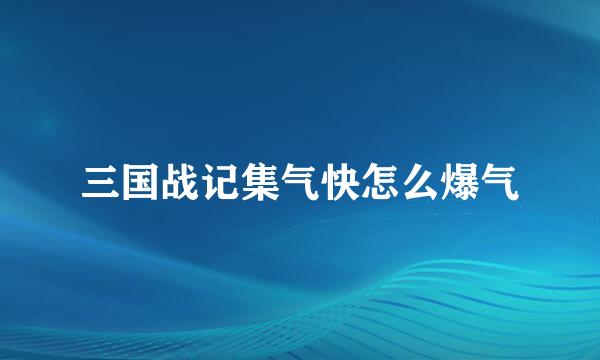 三国战记集气快怎么爆气